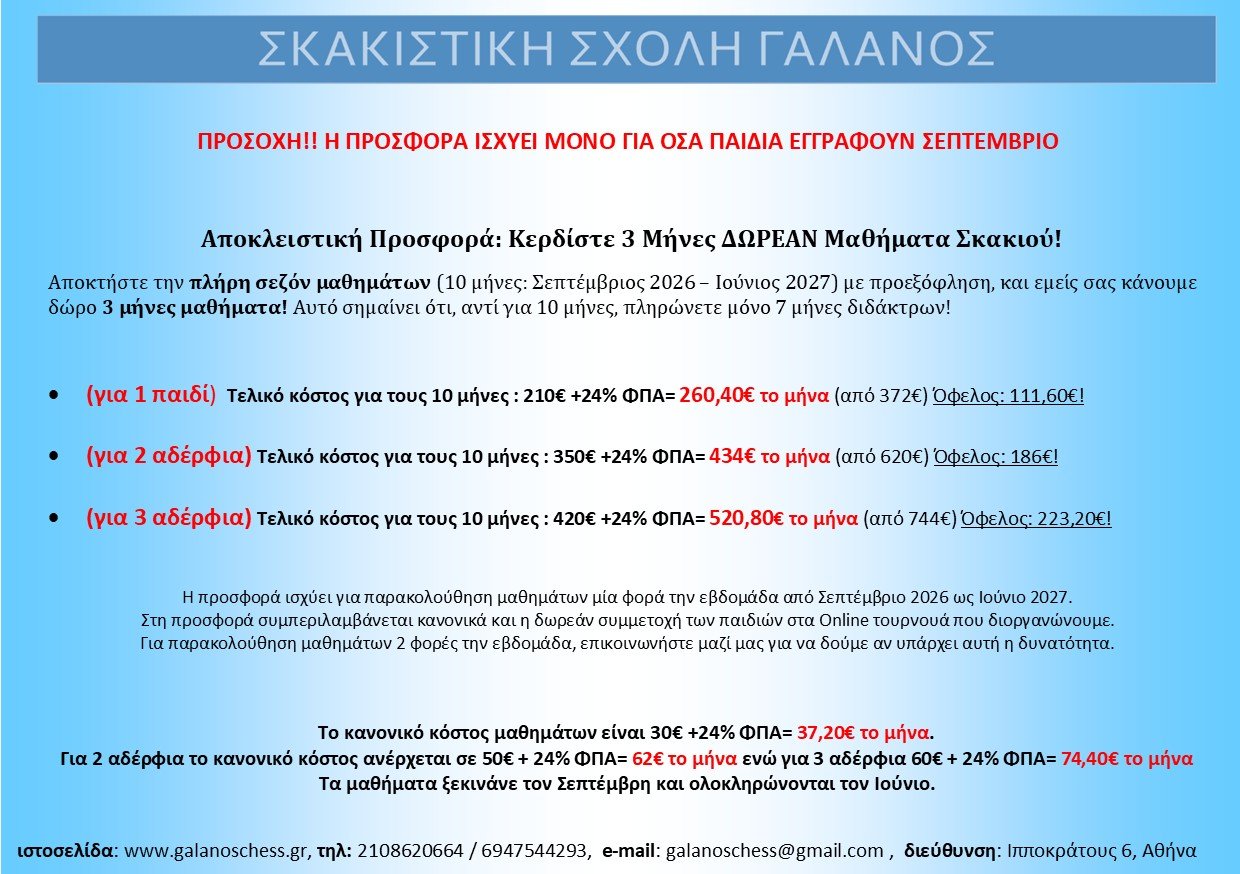 ΣΚΑΚΙΣΤΙΚΗ ΣΧΟΛΗ ΓΑΛΑΝΟΣ

ΠΡΟΣΟΧΗ!! Η ΠΡΟΣΦΟΡΑ ΙΣΧΥΕΙ ΜΟΝΟ ΓΙΑ ΟΣΑ ΠΑΙΔΙΑ ΕΓΓΡΑΦΟΥΝ ΣΕΠΤΕΜΒΡΙΟ

Αποκλειστική Προσφορά: Κερδίστε 3 Μήνες ΔΩΡΕΑΝ Μαθήματα Σκακιού!

Αποκτήστε την πλήρη σεζόν μαθημάτων (10 μήνες: Σεπτέμβριος 2026 – Ιούνιος 2027) με προεξόφληση, και εμείς σας κάνουμε δώρο 3 μήνες μαθήματα! Αυτό σημαίνει ότι, αντί για 10 μήνες, πληρώνετε μόνο 7 μήνες διδάκτρων!

• (για 1 παιδί) Τελικό κόστος για τους 10 μήνες : 210€ +24% ΦΠΑ= 260,40€ το μήνα (από 372€) Όφελος: 111,60€!

• (για 2 αδέρφια) Τελικό κόστος για τους 10 μήνες : 350€ +24% ΦΠΑ= 434€ το μήνα (από 620€) Όφελος: 186€!

• (για 3 αδέρφια) Τελικό κόστος για τους 10 μήνες : 420€ +24% ΦΠΑ= 520,80€ το μήνα (από 744€) Όφελος: 223,20€!

Η προσφορά ισχύει για παρακολούθηση μαθημάτων μία φορά την εβδομάδα από Σεπτέμβριο 2026 ως Ιούνιο 2027.
Στη προσφορά συμπεριλαμβάνεται κανονικά και η δωρεάν συμμετοχή των παιδιών στα Online τουρνουά που διοργανώνουμε.
Για παρακολούθηση μαθημάτων 2 φορές την εβδομάδα, επικοινωνήστε μαζί μας για να δούμε αν υπάρχει αυτή η δυνατότητα.

Το κανονικό κόστος μαθημάτων είναι 30€ +24% ΦΠΑ= 37,20€ το μήνα.
Για 2 αδέρφια το κανονικό κόστος ανέρχεται σε 50€ + 24% ΦΠΑ= 62€ το μήνα ενώ για 3 αδέρφια 60€ + 24% ΦΠΑ= 74,40€ το μήνα
Τα μαθήματα ξεκινάνε τον Σεπτέμβρη και ολοκληρώνονται τον Ιούνιο.

ιστοσελίδα: www.galanoschess.gr, τηλ: 2108620664 / 6947544293, e-mail: galanoschess@gmail.com , διεύθυνση: Ιπποκράτους 6, Αθήνα